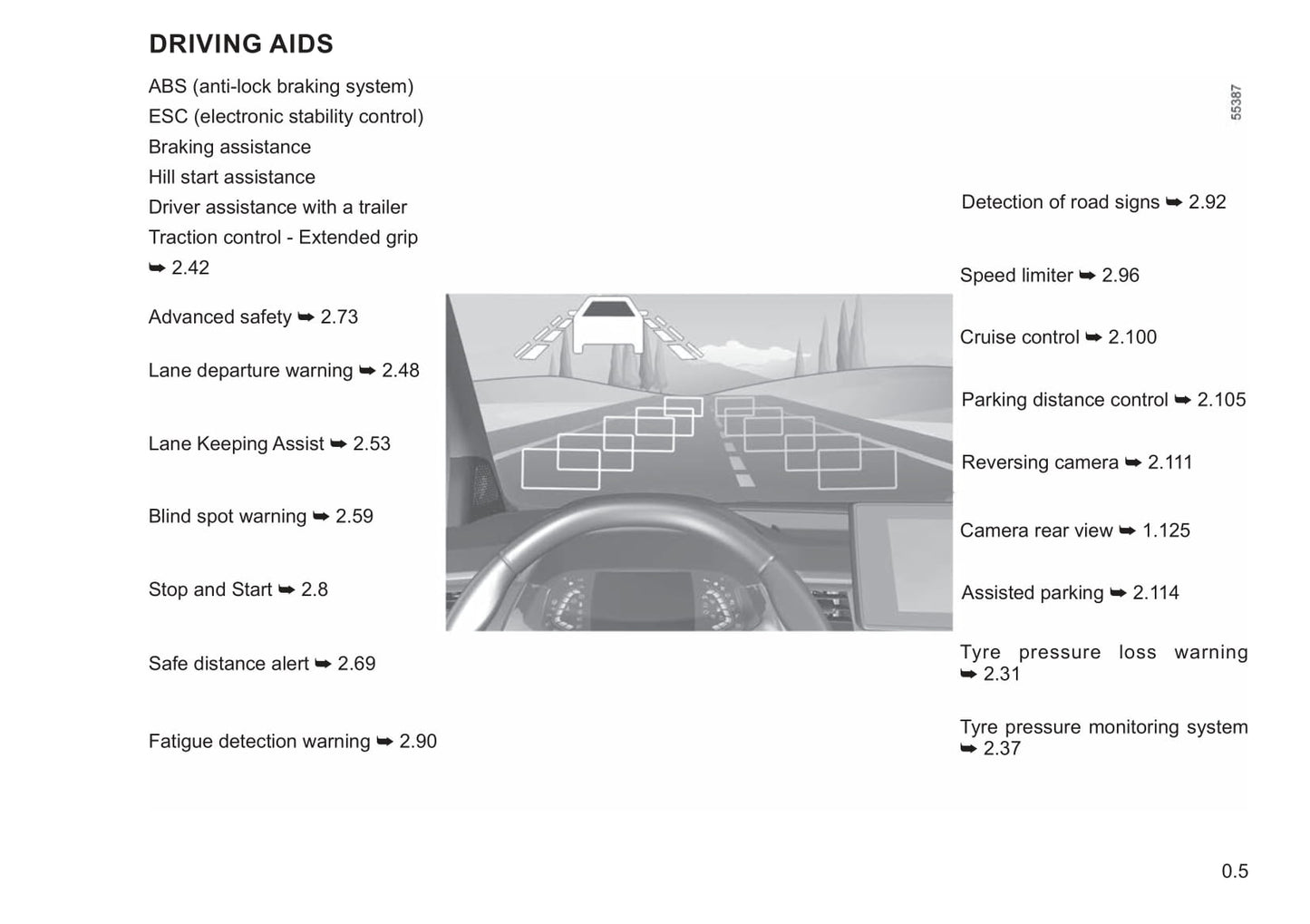 DRIVING AIDS

ABS (anti-lock braking system)
ESC (electronic stability control)
Braking assistance
Hill start assistance
Driver assistance with a trailer
Traction control - Extended grip
➥ 2.42

Advanced safety ➥ 2.73

Lane departure warning ➥ 2.48

Lane Keeping Assist ➥ 2.53

Blind spot warning ➥ 2.59

Stop and Start ➥ 2.8

Safe distance alert ➥ 2.69

Fatigue detection warning ➥ 2.90

55387

Detection of road signs ➥ 2.92

Speed limiter ➥ 2.96

Cruise control ➥ 2.100

Parking distance control ➥ 2.105

Reversing camera ➥ 2.111

Camera rear view ➥ 1.125

Assisted parking ➥ 2.114

Tyre pressure loss warning ➥ 2.31

Tyre pressure monitoring system ➥ 2.37

0.5